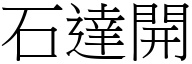 石達開